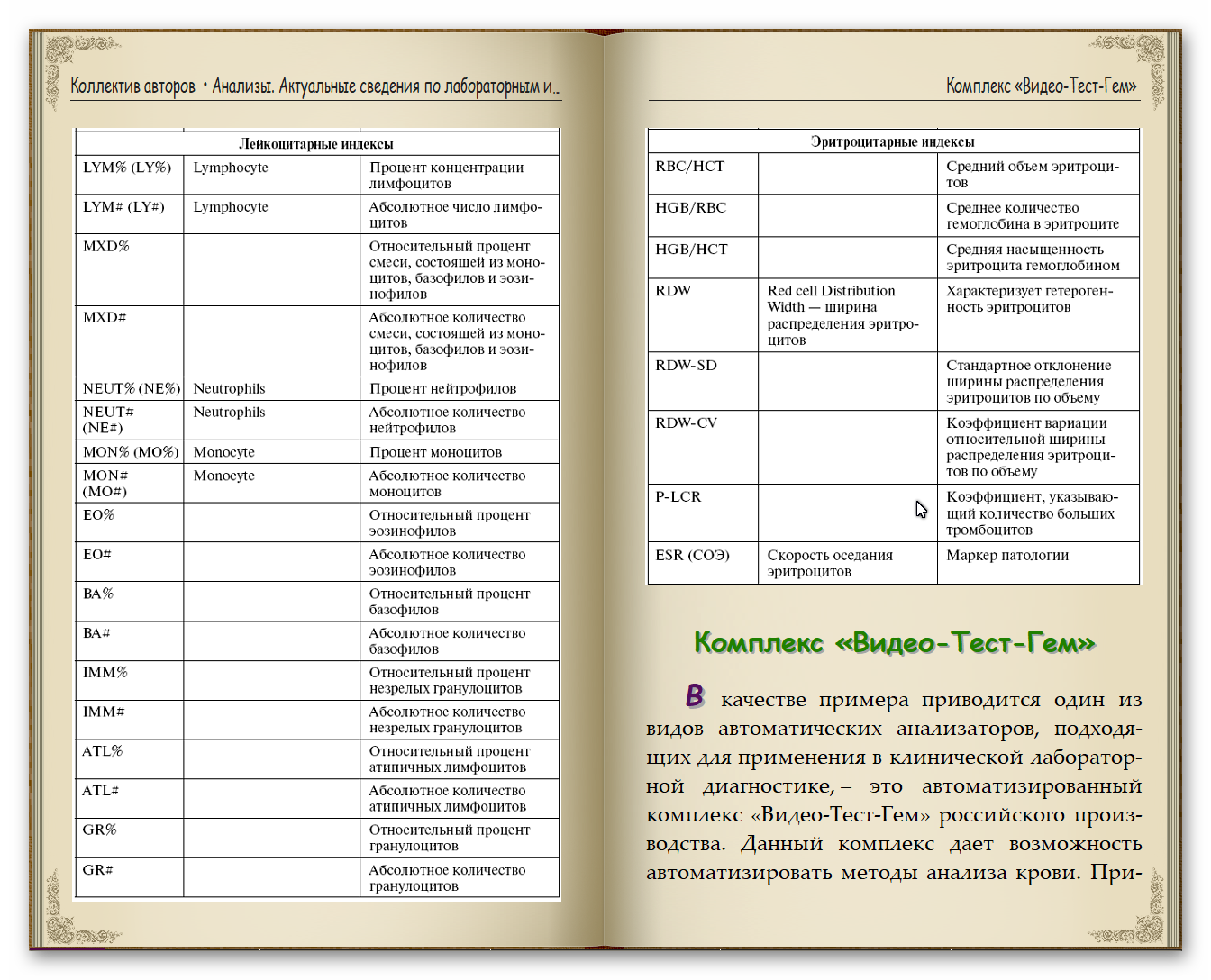 Коллектив авторов • Анализы. Актуальные сведения по лабораторным и..

| Лейкоцитарные индексы | | |
|---|---|---|
| LYM% (LY%) | Lymphocyte | Процент концентрации лимфоцитов |
| LYM# (LY#) | Lymphocyte | Абсолютное число лимфоцитов |
| MXD% | | Относительный процент смеси, состоящей из моноцитов, базофилов и эозинофилов |
| MXD# | | Абсолютное количество смеси, состоящей из моноцитов, базофилов и эозинофилов |
| NEUT% (NE%) | Neutrophils | Процент нейтрофилов |
| NEUT# (NE#) | Neutrophils | Абсолютное количество нейтрофилов |
| MON% (MO%) | Monocyte | Процент моноцитов |
| MON# (MO#) | Monocyte | Абсолютное количество моноцитов |
| EO% | | Относительный процент эозинофилов |
| EO# | | Абсолютное количество эозинофилов |
| BA% | | Относительный процент базофилов |
| BA# | | Абсолютное количество базофилов |
| IMM% | | Относительный процент незрелых гранулоцитов |
| IMM# | | Абсолютное количество незрелых гранулоцитов |
| ATL% | | Относительный процент атипичных лимфоцитов |
| ATL# | | Абсолютное количество атипичных лимфоцитов |
| GR% | | Относительный процент гранулоцитов |
| GR# | | Абсолютное количество гранулоцитов |

Комплекс «Видео-Тест-Гем»

| Эритроцитарные индексы | | |
|---|---|---|
| RBC/HCT | | Средний объем эритроцитов |
| HGB/RBC | | Среднее количество гемоглобина в эритроците |
| HGB/HCT | | Средняя насыщенность эритроцита гемоглобином |
| RDW | Red cell Distribution Width — ширина распределения эритроцитов | Характеризует гетерогенность эритроцитов |
| RDW-SD | | Стандартное отклонение ширины распределения эритроцитов по объему |
| RDW-CV | | Коэффициент вариации относительной ширины распределения эритроцитов по объему |
| P-LCR | | Коэффициент, указывающий количество больших тромбоцитов |
| ESR (СОЭ) | Скорость оседания эритроцитов | Маркер патологии |

Комплекс «Видео-Тест-Гем»

В качестве примера приводится один из видов автоматических анализаторов, подходящих для применения в клинической лабораторной диагностике, – это автоматизированный комплекс «Видео-Тест-Гем» российского производства. Данный комплекс дает возможность автоматизировать методы анализа крови. При-